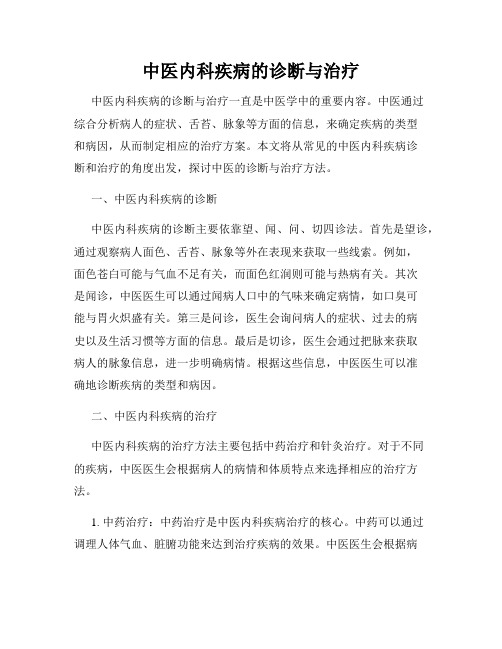 中医内科疾病的诊断与治疗

中医内科疾病的诊断与治疗一直是中医学中的重要内容。中医通过综合分析病人的症状、舌苔、脉象等方面的信息，来确定疾病的类型和病因，从而制定相应的治疗方案。本文将从常见的中医内科疾病诊断和治疗的角度出发，探讨中医的诊断与治疗方法。

一、中医内科疾病的诊断

中医内科疾病的诊断主要依靠望、闻、问、切四诊法。首先是望诊，通过观察病人面色、舌苔、脉象等外在表现来获取一些线索。例如，面色苍白可能与气血不足有关，而面色红润则可能与热病有关。其次是闻诊，中医医生可以通过闻病人口中的气味来确定病情，如口臭可能与胃火炽盛有关。第三是问诊，医生会询问病人的症状、过去的病史以及生活习惯等方面的信息。最后是切诊，医生会通过把脉来获取病人的脉象信息，进一步明确病情。根据这些信息，中医医生可以准确地诊断疾病的类型和病因。

二、中医内科疾病的治疗

中医内科疾病的治疗方法主要包括中药治疗和针灸治疗。对于不同的疾病，中医医生会根据病人的病情和体质特点来选择相应的治疗方法。

1. 中药治疗：中药治疗是中医内科疾病治疗的核心。中药可以通过调理人体气血、脏腑功能来达到治疗疾病的效果。中医医生会根据病